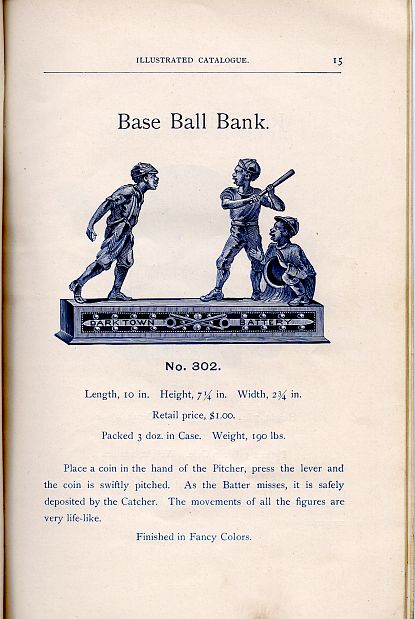 ILLUSTRATED CATALOGUE. 15

Base Ball Bank.

DARKTOWN BATTERY

No. 302.

Length, 10 in. Height, 7¼ in. Width, 2¾ in.

Retail price, $1.00.

Packed 3 doz. in Case. Weight, 190 lbs.

Place a coin in the hand of the Pitcher, press the lever and the coin is swiftly pitched. As the Batter misses, it is safely deposited by the Catcher. The movements of all the figures are very life-like.

Finished in Fancy Colors.